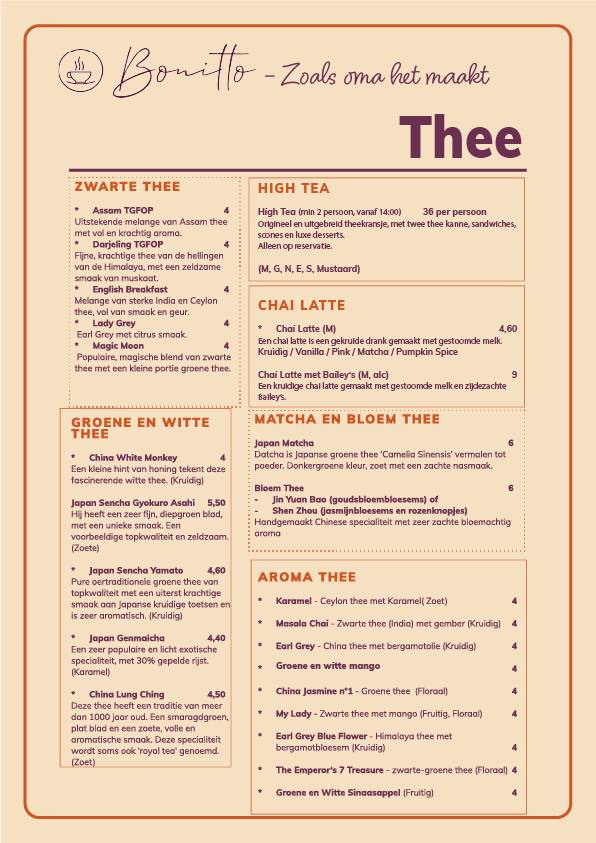 Bonitto - Zoals oma het maakt

Thee

ZWARTE THEE

* Assam TGFOP 4
Uitstekende melange van Assam thee met vol en krachtig aroma.

* Darjeling TGFOP 4
Fijne, krachtige thee van de hellingen van de Himalaya, met een zeldzame smaak van muskaat.

* English Breakfast 4
Melange van sterke India en Ceylon thee, vol van smaak en geur.

* Lady Grey 4
Earl Grey met citrus smaak.

* Magic Moon 4
Populaire, magische blend van zwarte thee met een kleine portie groene thee.

GROENE EN WITTE THEE

* China White Monkey 4
Een kleine hint van honing tekent deze fascinerende witte thee. (Kruidig)

Japan Sencha Gyokuro Asahi 5,50
Hij heeft een zeer fijn, diepgroen blad, met een unieke smaak. Een voorbeeldige topkwaliteit en zeldzaam. (Zoete)

* Japan Sencha Yamato 4,60
Pure oertraditionele groene thee van topkwaliteit met een uiterst krachtige smaak aan Japanse kruidige toetsen en is zeer aromatisch. (Kruidig)

* Japan Genmaicha 4,40
Een zeer populaire en licht exotische specialiteit, met 30% gepelde rijst. (Karamel)

* China Lung Ching 4,50
Deze thee heeft een traditie van meer dan 1000 jaar oud. Een smaragdgroen, plat blad en een zoete, volle en aromatische smaak. Deze specialiteit wordt soms ook 'royal tea' genoemd. (Zoet)

HIGH TEA

High Tea (min 2 persoon, vanaf 14:00) 36 per persoon
Origineel en uitgebreid theekransje, met twee thee kanne, sandwiches, scones en luxe desserts.
Alleen op reservatie.

(M, G, N, E, S, Mustaard)

CHAI LATTE

* Chai Latte (M) 4,60
Een chai latte is een gekruide drank gemaakt met gestoomde melk.
Kruidig / Vanilla / Pink / Matcha / Pumpkin Spice

Chai Latte met Bailey's (M, alc) 9
Een kruidige chai latte gemaakt met gestoomde melk en zijdezachte Baileys.

MATCHA EN BLOEM THEE

Japan Matcha 6
Datcha is Japanse groene thee 'Camelia Sinensis' vermalen tot poeder. Donkergroene kleur, zoet met een zachte nasmaak.

Bloem Thee 6
- Jin Yuan Bao (goudsbloembloesems) of
- Shen Zhou (jasmijnbloesems en rozenknopjes)
Handgemaakt Chinese specialiteit met zeer zachte bloemachtig aroma

AROMA THEE

* Karamel - Ceylon thee met Karamel( Zoet) 4
* Masala Chai - Zwarte thee (India) met gember (Kruidig) 4
* Earl Grey - China thee met bergamotolie (Kruidig) 4
* Groene en witte mango 4
* China Jasmine n°1 - Groene thee (Floraal) 4
* My Lady - Zwarte thee met mango (Fruitig, Floraal) 4
* Earl Grey Blue Flower - Himalaya thee met bergamotbloesem (Kruidig) 4
* The Emperor's 7 Treasure - zwarte-groene thee (Floraal) 4
* Groene en Witte Sinaasappel (Fruitig) 4